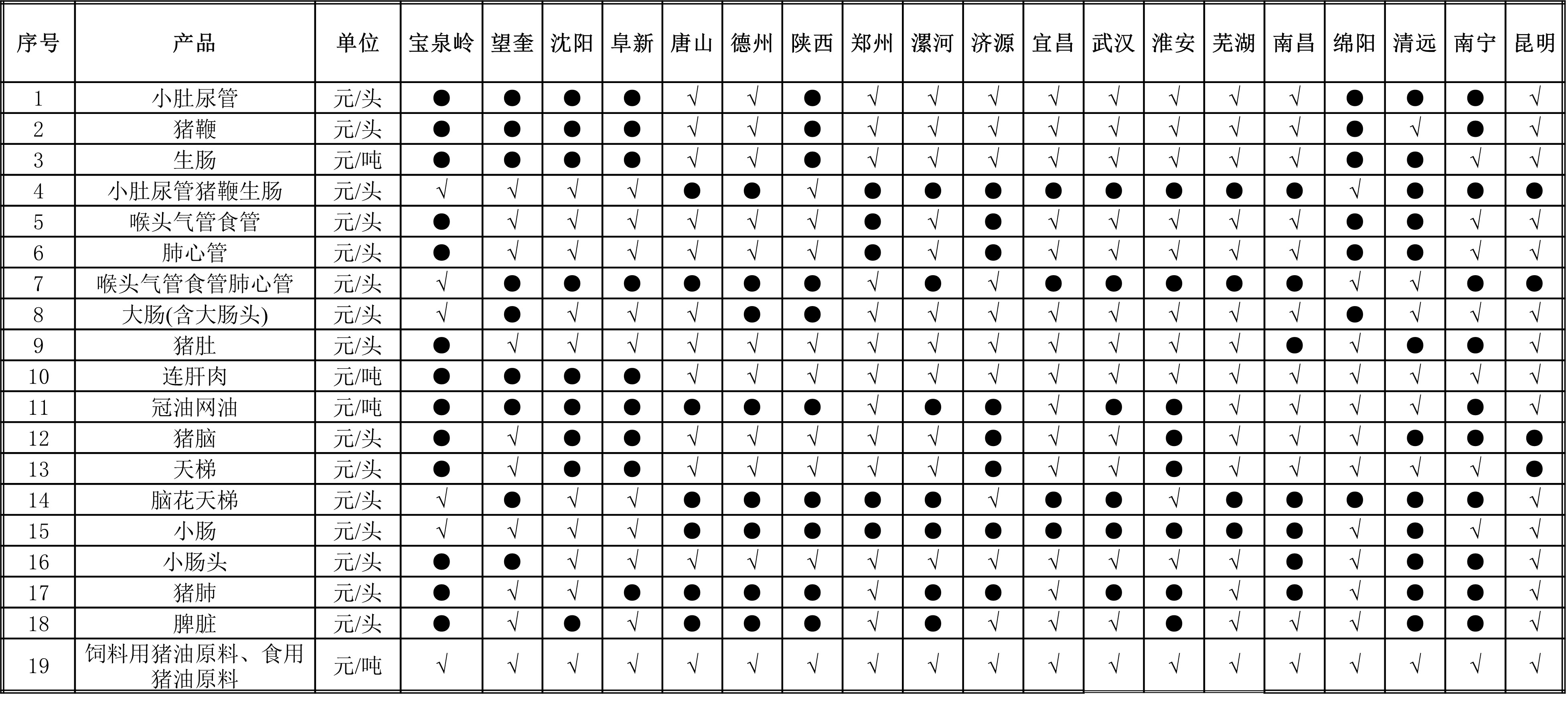 | 序号 | 产品 | 单位 | 宝泉岭 | 望奎 | 沈阳 | 阜新 | 唐山 | 德州 | 陕西 | 郑州 | 漯河 | 济源 | 宜昌 | 武汉 | 淮安 | 芜湖 | 南昌 | 绵阳 | 清远 | 南宁 | 昆明 |
|---|---|---|---|---|---|---|---|---|---|---|---|---|---|---|---|---|---|---|---|---|---|
| 1 | 小肚尿管 | 元/头 | ● | ● | ● | ● | √ | √ | ● | √ | √ | √ | √ | √ | √ | √ | √ | ● | ● | ● | √ |
| 2 | 猪鞭 | 元/头 | ● | ● | ● | ● | √ | √ | ● | √ | √ | √ | √ | √ | √ | √ | √ | ● | √ | ● | √ |
| 3 | 生肠 | 元/吨 | ● | ● | ● | ● | √ | √ | ● | √ | √ | √ | √ | √ | √ | √ | √ | ● | ● | √ | √ |
| 4 | 小肚尿管猪鞭生肠 | 元/头 | √ | √ | √ | √ | ● | ● | √ | ● | ● | ● | ● | ● | ● | ● | ● | √ | ● | ● | ● |
| 5 | 喉头气管食管 | 元/头 | ● | √ | √ | √ | √ | √ | √ | ● | √ | ● | √ | √ | √ | √ | √ | ● | ● | √ | √ |
| 6 | 肺心管 | 元/头 | ● | √ | √ | √ | √ | √ | √ | ● | √ | ● | √ | √ | √ | √ | √ | ● | ● | √ | √ |
| 7 | 喉头气管食管肺心管 | 元/头 | √ | ● | ● | ● | ● | ● | ● | √ | ● | √ | ● | ● | ● | ● | ● | √ | √ | ● | ● |
| 8 | 大肠(含大肠头) | 元/头 | √ | ● | √ | √ | √ | ● | ● | √ | √ | √ | √ | √ | √ | √ | √ | ● | √ | √ | √ |
| 9 | 猪肚 | 元/头 | ● | √ | √ | √ | √ | √ | √ | √ | √ | √ | √ | √ | √ | √ | ● | √ | ● | ● | √ |
| 10 | 连肝肉 | 元/吨 | ● | ● | ● | ● | √ | √ | √ | √ | √ | √ | √ | √ | √ | √ | √ | √ | √ | √ | √ |
| 11 | 冠油网油 | 元/吨 | ● | ● | ● | ● | ● | ● | ● | √ | ● | ● | √ | ● | ● | √ | √ | √ | √ | ● | √ |
| 12 | 猪脑 | 元/头 | ● | √ | ● | ● | √ | √ | √ | √ | √ | ● | √ | √ | ● | √ | √ | √ | ● | ● | ● |
| 13 | 天梯 | 元/头 | ● | √ | ● | ● | √ | √ | √ | √ | √ | ● | √ | √ | ● | √ | √ | √ | √ | √ | ● |
| 14 | 脑花天梯 | 元/头 | √ | ● | √ | √ | ● | ● | ● | ● | ● | √ | ● | ● | √ | ● | ● | ● | ● | ● | √ |
| 15 | 小肠 | 元/头 | √ | √ | √ | √ | ● | ● | ● | ● | ● | ● | ● | ● | ● | ● | ● | √ | ● | √ | √ |
| 16 | 小肠头 | 元/头 | ● | ● | √ | √ | √ | √ | √ | √ | √ | √ | √ | √ | √ | √ | ● | √ | ● | ● | √ |
| 17 | 猪肺 | 元/头 | ● | √ | √ | ● | ● | ● | ● | √ | ● | ● | √ | ● | ● | √ | ● | √ | ● | ● | √ |
| 18 | 脾脏 | 元/头 | ● | √ | ● | √ | ● | ● | ● | √ | ● | √ | √ | √ | ● | √ | √ | √ | ● | ● | √ |
| 19 | 饲料用猪油原料、食用猪油原料 | 元/吨 | √ | √ | √ | √ | √ | √ | √ | √ | √ | √ | √ | √ | √ | √ | √ | √ | √ | √ | √ |